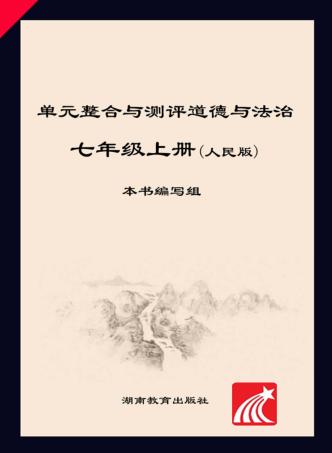 单元整合与测评道德与法治

七年级上册(人民版)

本书编写组

湖南教育出版社